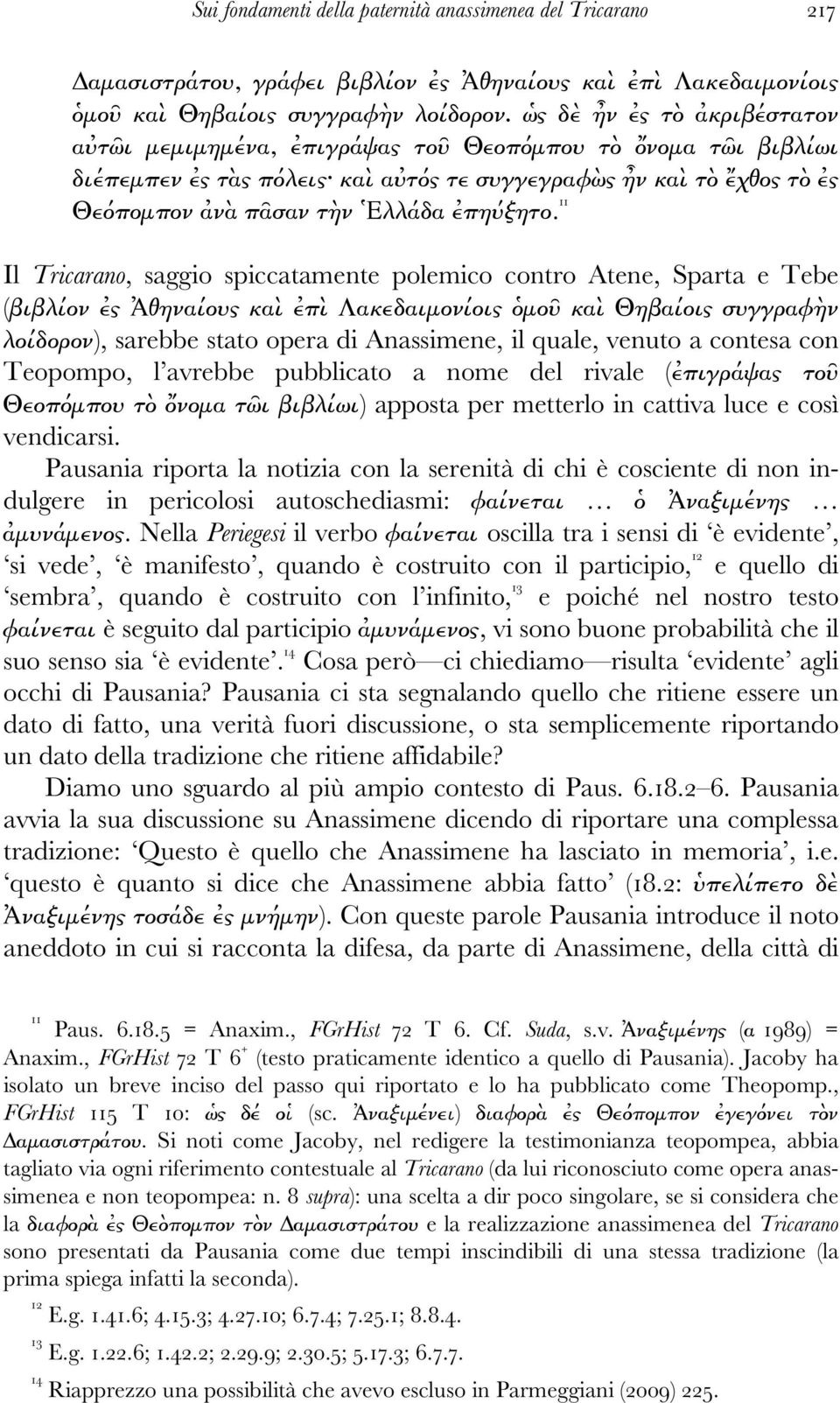 Sui fondamenti della paternità anassimenea del Tricarano 217

Δαμασιστράτου, γράφει βιβλίον ἐς Ἀθηναίους καὶ ἐπὶ Λακεδαιμονίοις ὁμοῦ καὶ Θηβαίοις συγγραφὴν λοίδορον. ὡς δὲ ἦν ἐς τὸ ἀκριβέστατον αὐτῶι μεμιμημένα, ἐπιγράψας τοῦ Θεοπόμπου τὸ ὄνομα τῶι βιβλίωι διέπεμπεν ἐς τὰς πόλεις· καὶ αὐτός τε συγγεγραφὼς ἦν καὶ τὸ ἔχθος τὸ ἐς Θεόπομπον ἀνὰ πᾶσαν τὴν Ἑλλάδα ἐπηύξητο.$^{11}$

Il Tricarano, saggio spiccatamente polemico contro Atene, Sparta e Tebe (βιβλίον ἐς Ἀθηναίους καὶ ἐπὶ Λακεδαιμονίοις ὁμοῦ καὶ Θηβαίοις συγγραφὴν λοίδορον), sarebbe stato opera di Anassimene, il quale, venuto a contesa con Teopompo, l'avrebbe pubblicato a nome del rivale (ἐπιγράψας τοῦ Θεοπόμπου τὸ ὄνομα τῶι βιβλίωι) apposta per metterlo in cattiva luce e così vendicarsi.

Pausania riporta la notizia con la serenità di chi è cosciente di non indulgere in pericolosi autoschediasmi: φαίνεται … ὁ Ἀναξιμένης … ἀμυνάμενος. Nella Periegesi il verbo φαίνεται oscilla tra i sensi di 'è evidente', 'si vede', 'è manifesto', quando è costruito con il participio,$^{12}$ e quello di 'sembra', quando è costruito con l'infinito,$^{13}$ e poiché nel nostro testo φαίνεται è seguito dal participio ἀμυνάμενος, vi sono buone probabilità che il suo senso sia 'è evidente'.$^{14}$ Cosa però—ci chiediamo—risulta 'evidente' agli occhi di Pausania? Pausania ci sta segnalando quello che ritiene essere un dato di fatto, una verità fuori discussione, o sta semplicemente riportando un dato della tradizione che ritiene affidabile?

Diamo uno sguardo al più ampio contesto di Paus. 6.18.2–6. Pausania avvia la sua discussione su Anassimene dicendo di riportare una complessa tradizione: 'Questo è quello che Anassimene ha lasciato in memoria', i.e. 'questo è quanto si dice che Anassimene abbia fatto' (18.2: ὑπελίπετο δὲ Ἀναξιμένης τοσάδε ἐς μνήμην). Con queste parole Pausania introduce il noto aneddoto in cui si racconta la difesa, da parte di Anassimene, della città di

$^{11}$ Paus. 6.18.5 = Anaxim., FGrHist 72 T 6. Cf. Suda, s.v. Ἀναξιμένης (α 1989) = Anaxim., FGrHist 72 T 6$^{+}$ (testo praticamente identico a quello di Pausania). Jacoby ha isolato un breve inciso del passo qui riportato e lo ha pubblicato come Theopomp., FGrHist 115 T 10: ὡς δέ οἱ (sc. Ἀναξιμένει) διαφορὰ ἐς Θεόπομπον ἐγεγόνει τὸν Δαμασιστράτου. Si noti come Jacoby, nel redigere la testimonianza teopompea, abbia tagliato via ogni riferimento contestuale al Tricarano (da lui riconosciuto come opera anassimenea e non teopompea: n. 8 supra): una scelta a dir poco singolare, se si considera che la διαφορὰ ἐς Θεὸπομπον τὸν Δαμασιστράτου e la realizzazione anassimenea del Tricarano sono presentati da Pausania come due tempi inscindibili di una stessa tradizione (la prima spiega infatti la seconda).

$^{12}$ E.g. 1.41.6; 4.15.3; 4.27.10; 6.7.4; 7.25.1; 8.8.4.

$^{13}$ E.g. 1.22.6; 1.42.2; 2.29.9; 2.30.5; 5.17.3; 6.7.7.

$^{14}$ Riapprezzo una possibilità che avevo escluso in Parmeggiani (2009) 225.